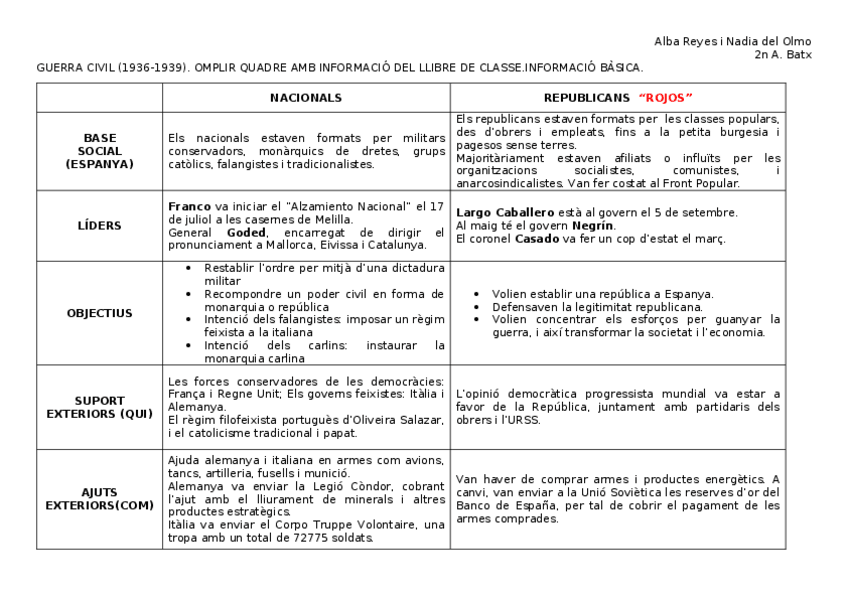 Alba Reyes i Nadia del Olmo
2n A. Batx

GUERRA CIVIL (1936-1939). OMPLIR QUADRE AMB INFORMACIÓ DEL LLIBRE DE CLASSE.INFORMACIÓ BÀSICA.

| | NACIONALS | REPUBLICANS "ROJOS" |
|---|---|---|
| BASE SOCIAL (ESPANYA) | Els nacionals estaven formats per militars conservadors, monàrquics de dretes, grups catòlics, falangistes i tradicionalistes. | Els republicans estaven formats per les classes populars, des d'obrers i empleats, fins a la petita burgesia i pagesos sense terres. Majoritàriament estaven afiliats o influïts per les organitzacions socialistes, comunistes, i anarcosindicalistes. Van fer costat al Front Popular. |
| LÍDERS | Franco va iniciar el "Alzamiento Nacional" el 17 de juliol a les casernes de Melilla. General Goded, encarregat de dirigir el pronunciament a Mallorca, Eivissa i Catalunya. | Largo Caballero està al govern el 5 de setembre. Al maig té el govern Negrín. El coronel Casado va fer un cop d'estat el març. |
| OBJECTIUS | • Restablir l'ordre per mitjà d'una dictadura militar • Recompondre un poder civil en forma de monarquia o república • Intenció dels falangistes: imposar un règim feixista a la italiana • Intenció dels carlins: instaurar la monarquia carlina | • Volien establir una república a Espanya. • Defensaven la legitimitat republicana. • Volien concentrar els esforços per guanyar la guerra, i així transformar la societat i l'economia. |
| SUPORT EXTERIORS (QUI) | Les forces conservadores de les democràcies: França i Regne Unit; Els governs feixistes: Itàlia i Alemanya. El règim filofeixista portuguès d'Oliveira Salazar, i el catolicisme tradicional i papat. | L'opinió democràtica progressista mundial va estar a favor de la República, juntament amb partidaris dels obrers i l'URSS. |
| AJUTS EXTERIORS(COM) | Ajuda alemanya i italiana en armes com avions, tancs, artilleria, fusells i munició. Alemanya va enviar la Legió Còndor, cobrant l'ajut amb el lliurament de minerals i altres productes estratègics. Itàlia va enviar el Corpo Truppe Volontaire, una tropa amb un total de 72775 soldats. | Van haver de comprar armes i productes energètics. A canvi, van enviar a la Unió Soviètica les reserves d'or del Banco de España, per tal de cobrir el pagament de les armes comprades. |